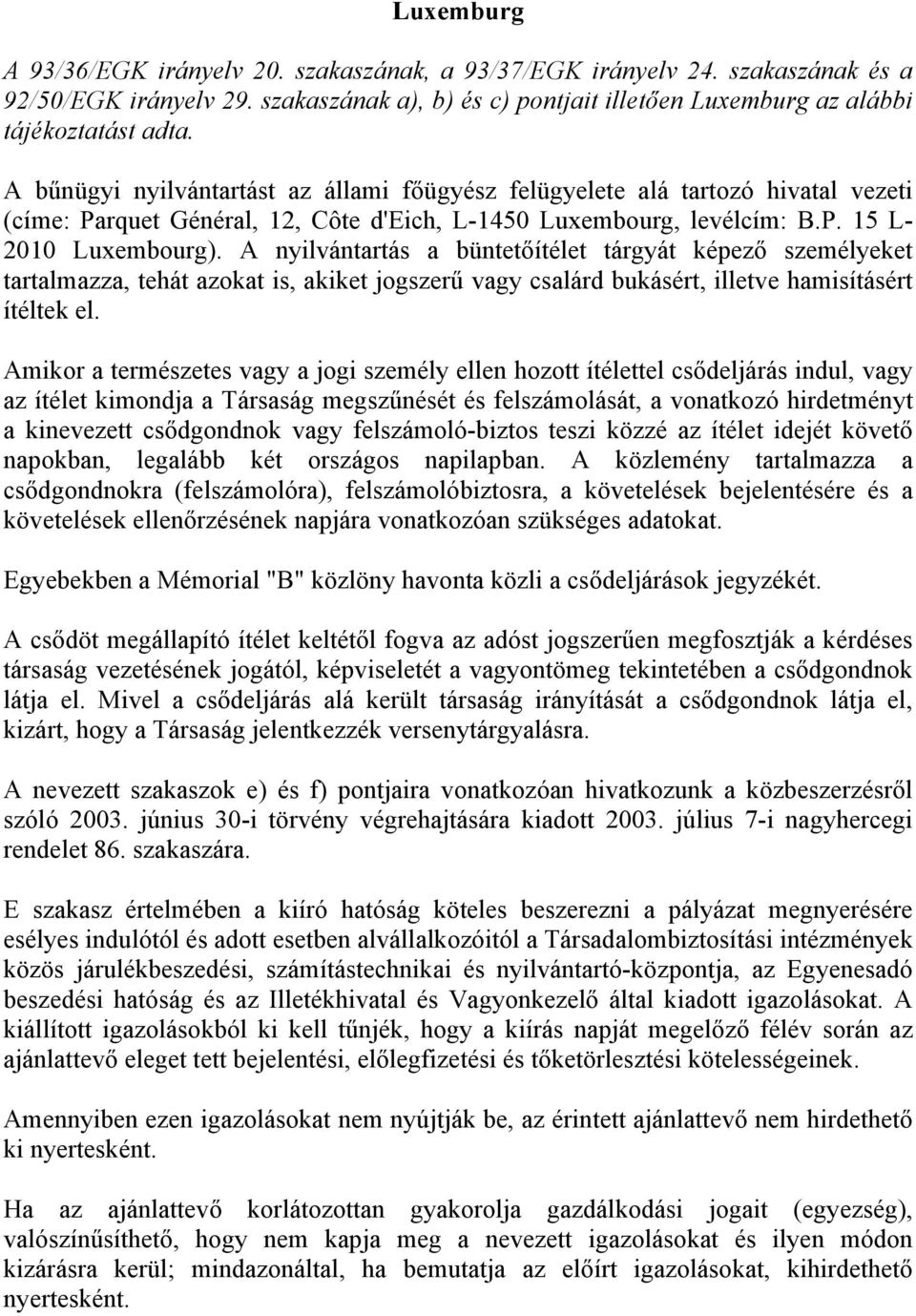 Luxemburg

A 93/36/EGK irányelv 20. szakaszának, a 93/37/EGK irányelv 24. szakaszának és a 92/50/EGK irányelv 29. szakaszának a), b) és c) pontjait illetően Luxemburg az alábbi tájékoztatást adta.

A bűnügyi nyilvántartást az állami főügyész felügyelete alá tartozó hivatal vezeti (címe: Parquet Général, 12, Côte d'Eich, L-1450 Luxembourg, levélcím: B.P. 15 L-2010 Luxembourg). A nyilvántartás a büntetőítélet tárgyát képező személyeket tartalmazza, tehát azokat is, akiket jogszerű vagy csalárd bukásért, illetve hamisításért ítéltek el.

Amikor a természetes vagy a jogi személy ellen hozott ítélettel csődeljárás indul, vagy az ítélet kimondja a Társaság megszűnését és felszámolását, a vonatkozó hirdetményt a kinevezett csődgondnok vagy felszámoló-biztos teszi közzé az ítélet idejét követő napokban, legalább két országos napilapban. A közlemény tartalmazza a csődgondnokra (felszámolóra), felszámolóbiztosra, a követelések bejelentésére és a követelések ellenőrzésének napjára vonatkozóan szükséges adatokat.

Egyebekben a Mémorial "B" közlöny havonta közli a csődeljárások jegyzékét.

A csődöt megállapító ítélet keltétől fogva az adóst jogszerűen megfosztják a kérdéses társaság vezetésének jogától, képviseletét a vagyontömeg tekintetében a csődgondnok látja el. Mivel a csődeljárás alá került társaság irányítását a csődgondnok látja el, kizárt, hogy a Társaság jelentkezzék versenytárgyalásra.

A nevezett szakaszok e) és f) pontjaira vonatkozóan hivatkozunk a közbeszerzésről szóló 2003. június 30-i törvény végrehajtására kiadott 2003. július 7-i nagyhercegi rendelet 86. szakaszára.

E szakasz értelmében a kiíró hatóság köteles beszerezni a pályázat megnyerésére esélyes indulótól és adott esetben alvállalkozóitól a Társadalombiztosítási intézmények közös járulékbeszedési, számítástechnikai és nyilvántartó-központja, az Egyenesadó beszedési hatóság és az Illetékhivatal és Vagyonkezelő által kiadott igazolásokat. A kiállított igazolásokból ki kell tűnjék, hogy a kiírás napját megelőző félév során az ajánlattevő eleget tett bejelentési, előlegfizetési és tőketörlesztési kötelességeinek.

Amennyiben ezen igazolásokat nem nyújtják be, az érintett ajánlattevő nem hirdethető ki nyertesként.

Ha az ajánlattevő korlátozottan gyakorolja gazdálkodási jogait (egyezség), valószínűsíthető, hogy nem kapja meg a nevezett igazolásokat és ilyen módon kizárásra kerül; mindazonáltal, ha bemutatja az előírt igazolásokat, kihirdethető nyertesként.